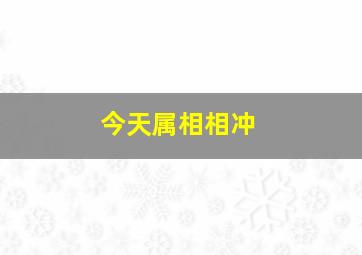 今天属相相冲